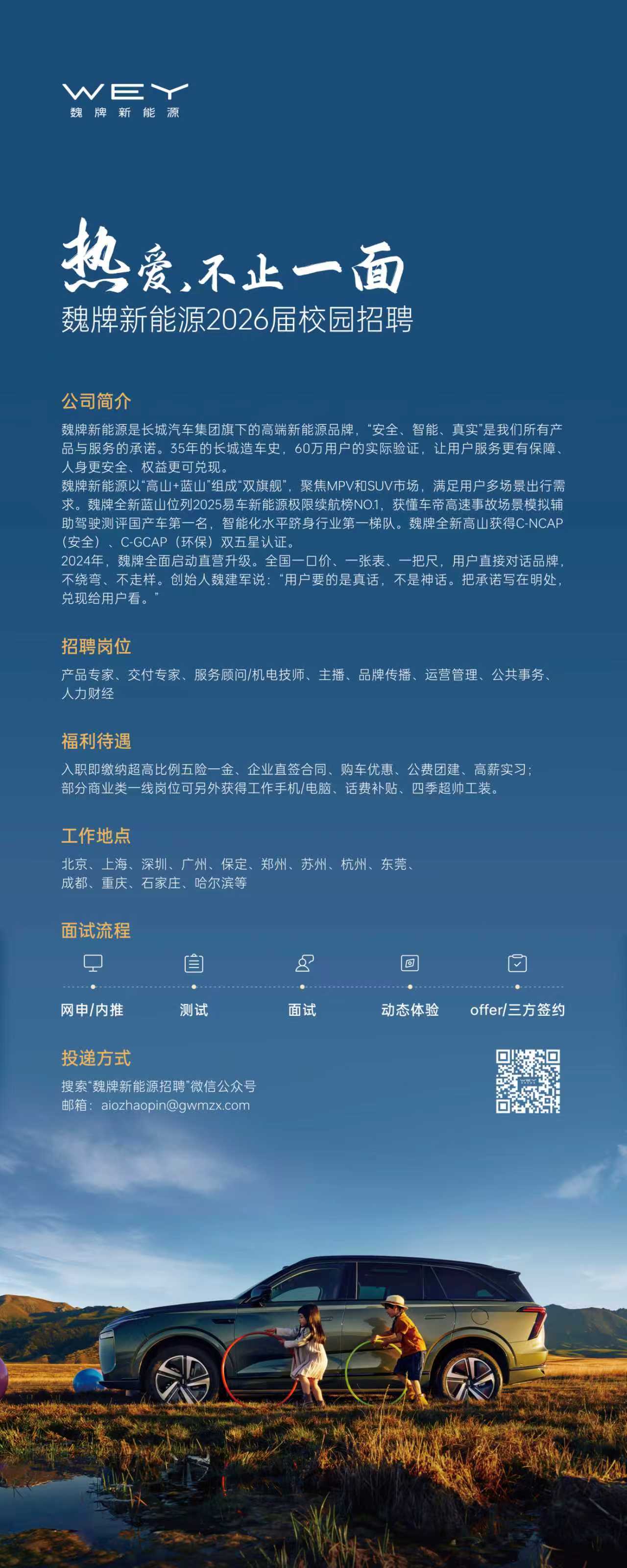 WEY
魏牌新能源

热爱，不止一面
魏牌新能源2026届校园招聘

公司简介
魏牌新能源是长城汽车集团旗下的高端新能源品牌，“安全、智能、真实”是我们所有产品与服务的承诺。35年的长城造车史，60万用户的实际验证，让用户服务更有保障、人身更安全、权益更可兑现。
魏牌新能源以“高山+蓝山”组成“双旗舰”，聚焦MPV和SUV市场，满足用户多场景出行需求。魏牌全新蓝山位列2025易车新能源极限续航榜NO.1，获懂车帝高速事故场景模拟辅助驾驶测评国产车第一名，智能化水平跻身行业第一梯队。魏牌全新高山获得C-NCAP（安全）、C-GCAP（环保）双五星认证。
2024年，魏牌全面启动直营升级。全国一口价、一张表、一把尺，用户直接对话品牌，不绕弯、不走样。创始人魏建军说：“用户要的是真话，不是神话。把承诺写在明处，兑现给用户看。”

招聘岗位
产品专家、交付专家、服务顾问/机电技师、主播、品牌传播、运营管理、公共事务、人力财经

福利待遇
入职即缴纳超高比例五险一金、企业直签合同、购车优惠、公费团建、高薪实习；
部分商业类一线岗位可另外获得工作手机/电脑、话费补贴、四季超帅工装。

工作地点
北京、上海、深圳、广州、保定、郑州、苏州、杭州、东莞、成都、重庆、石家庄、哈尔滨等

面试流程
网申/内推
测试
面试
动态体验
offer/三方签约

投递方式
搜索“魏牌新能源招聘”微信公众号
邮箱：aiozhaopin@gwmzx.com